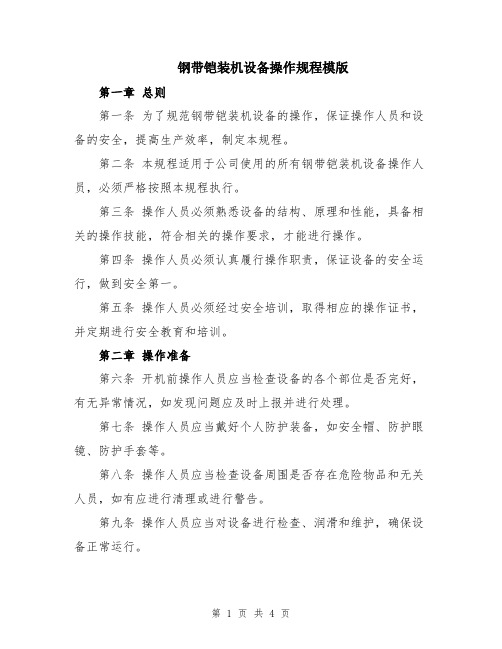 钢带铠装机设备操作规程模版

第一章 总则

第一条 为了规范钢带铠装机设备的操作，保证操作人员和设备的安全，提高生产效率，制定本规程。

第二条 本规程适用于公司使用的所有钢带铠装机设备操作人员，必须严格按照本规程执行。

第三条 操作人员必须熟悉设备的结构、原理和性能，具备相关的操作技能，符合相关的操作要求，才能进行操作。

第四条 操作人员必须认真履行操作职责，保证设备的安全运行，做到安全第一。

第五条 操作人员必须经过安全培训，取得相应的操作证书，并定期进行安全教育和培训。

第二章 操作准备

第六条 开机前操作人员应当检查设备的各个部位是否完好，有无异常情况，如发现问题应及时上报并进行处理。

第七条 操作人员应当戴好个人防护装备，如安全帽、防护眼镜、防护手套等。

第八条 操作人员应当检查设备周围是否存在危险物品和无关人员，如有应进行清理或进行警告。

第九条 操作人员应当对设备进行检查、润滑和维护，确保设备正常运行。

第 1 页 共 4 页